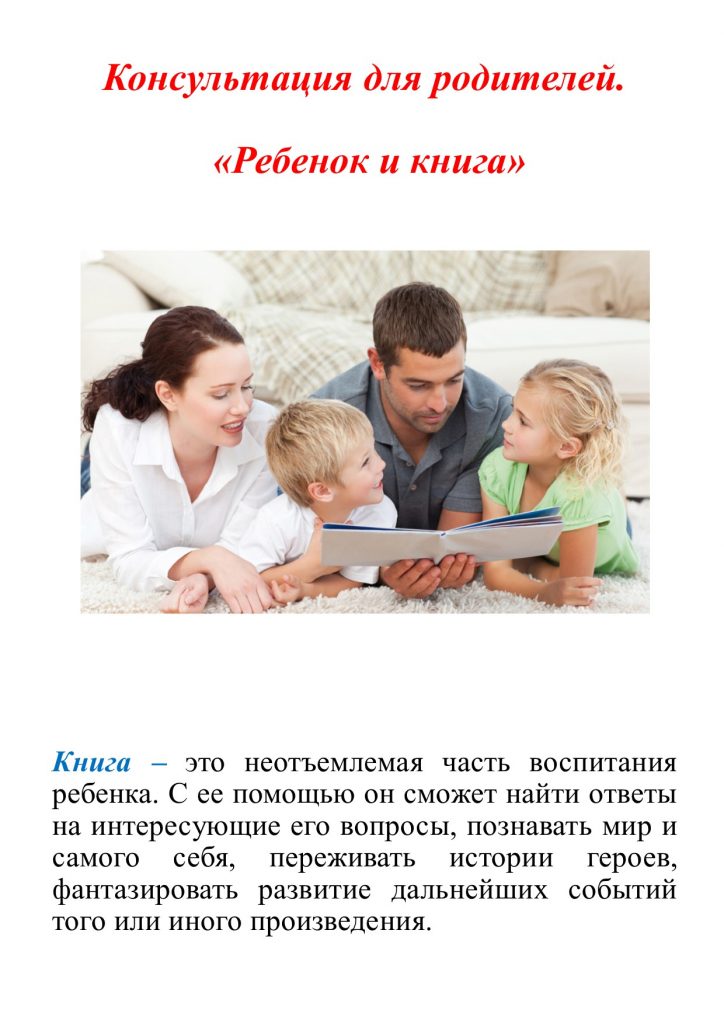 Консультация для родителей.

«Ребенок и книга»

Книга – это неотъемлемая часть воспитания ребенка. С ее помощью он сможет найти ответы на интересующие его вопросы, познавать мир и самого себя, переживать истории героев, фантазировать развитие дальнейших событий того или иного произведения.